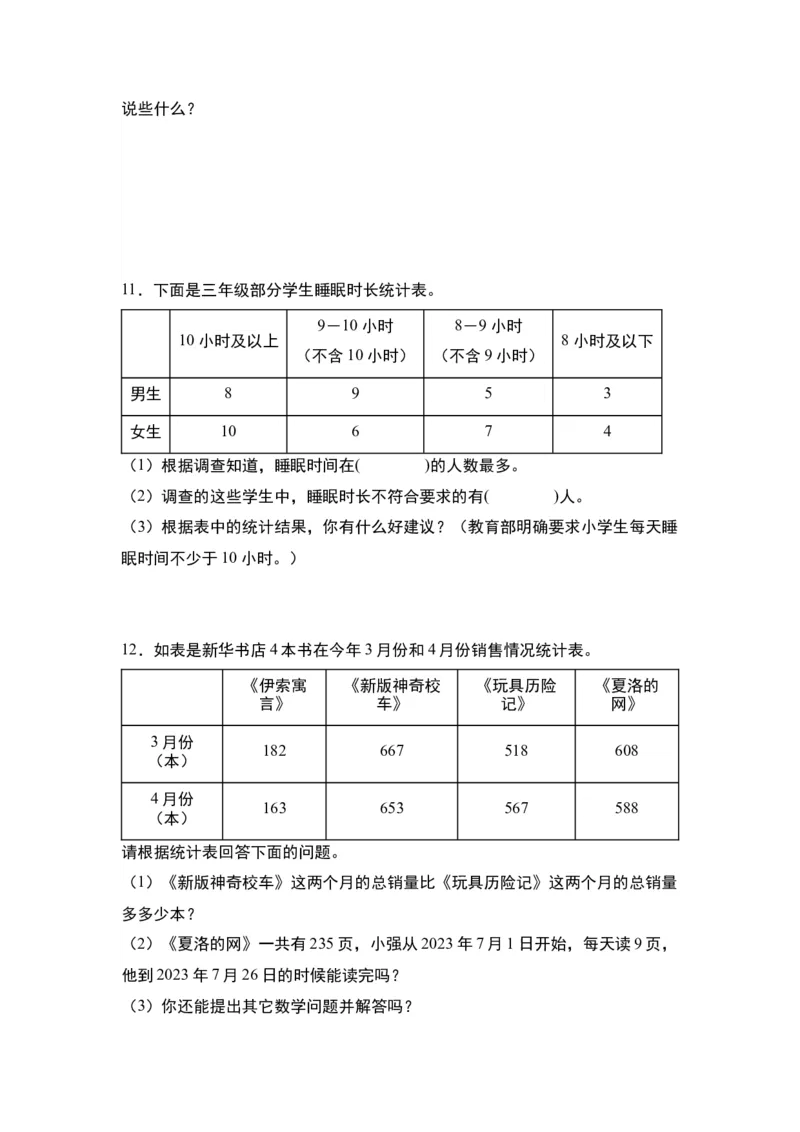 说些什么？

11．下面是三年级部分学生睡眠时长统计表。

|  | 10 小时及以上 | 9—10 小时（不含 10 小时） | 8—9 小时（不含 9 小时） | 8 小时及以下 |
|---|---|---|---|---|
| 男生 | 8 | 9 | 5 | 3 |
| 女生 | 10 | 6 | 7 | 4 |

（1）根据调查知道，睡眠时间在(　　　　)的人数最多。

（2）调查的这些学生中，睡眠时长不符合要求的有(　　　　)人。

（3）根据表中的统计结果，你有什么好建议？（教育部明确要求小学生每天睡眠时间不少于 10 小时。）

12．如表是新华书店 4 本书在今年 3 月份和 4 月份销售情况统计表。

|  | 《伊索寓言》 | 《新版神奇校车》 | 《玩具历险记》 | 《夏洛的网》 |
|---|---|---|---|---|
| 3 月份（本） | 182 | 667 | 518 | 608 |
| 4 月份（本） | 163 | 653 | 567 | 588 |

请根据统计表回答下面的问题。

（1）《新版神奇校车》这两个月的总销量比《玩具历险记》这两个月的总销量多多少本？

（2）《夏洛的网》一共有 235 页，小强从 2023 年 7 月 1 日开始，每天读 9 页，他到 2023 年 7 月 26 日的时候能读完吗？

（3）你还能提出其它数学问题并解答吗？